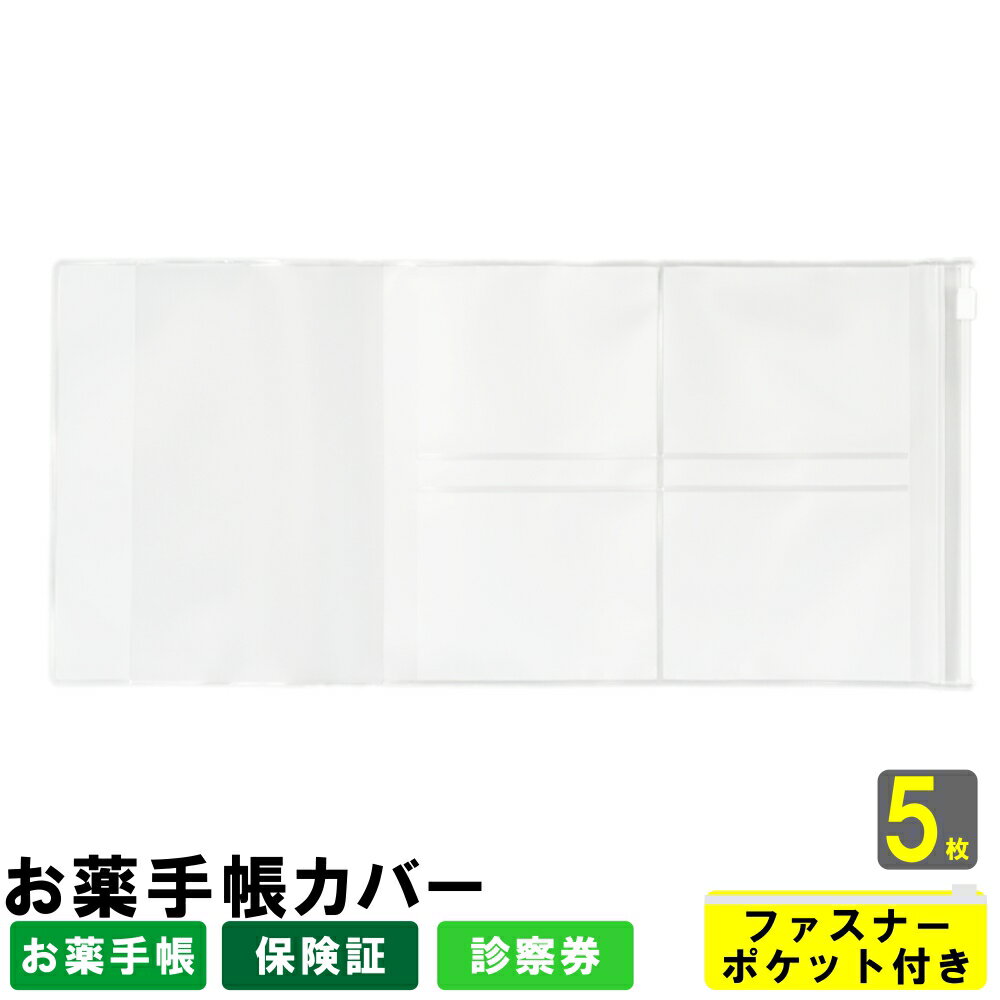 5枚

お薬手帳カバー

お薬手帳

保険証

診察券

ファスナーポケット付き